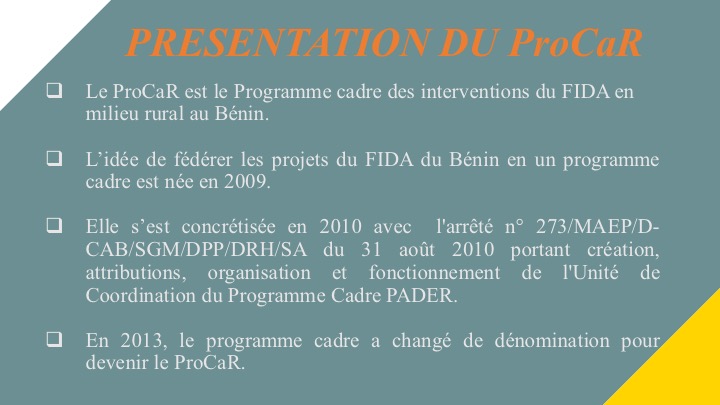 PRESENTATION DU ProCaR

☐ Le ProCaR est le Programme cadre des interventions du FIDA en milieu rural au Bénin.

☐ L'idée de fédérer les projets du FIDA du Bénin en un programme cadre est née en 2009.

☐ Elle s'est concrétisée en 2010 avec l'arrêté n° 273/MAEP/D-CAB/SGM/DPP/DRH/SA du 31 août 2010 portant création, attributions, organisation et fonctionnement de l'Unité de Coordination du Programme Cadre PADER.

☐ En 2013, le programme cadre a changé de dénomination pour devenir le ProCaR.